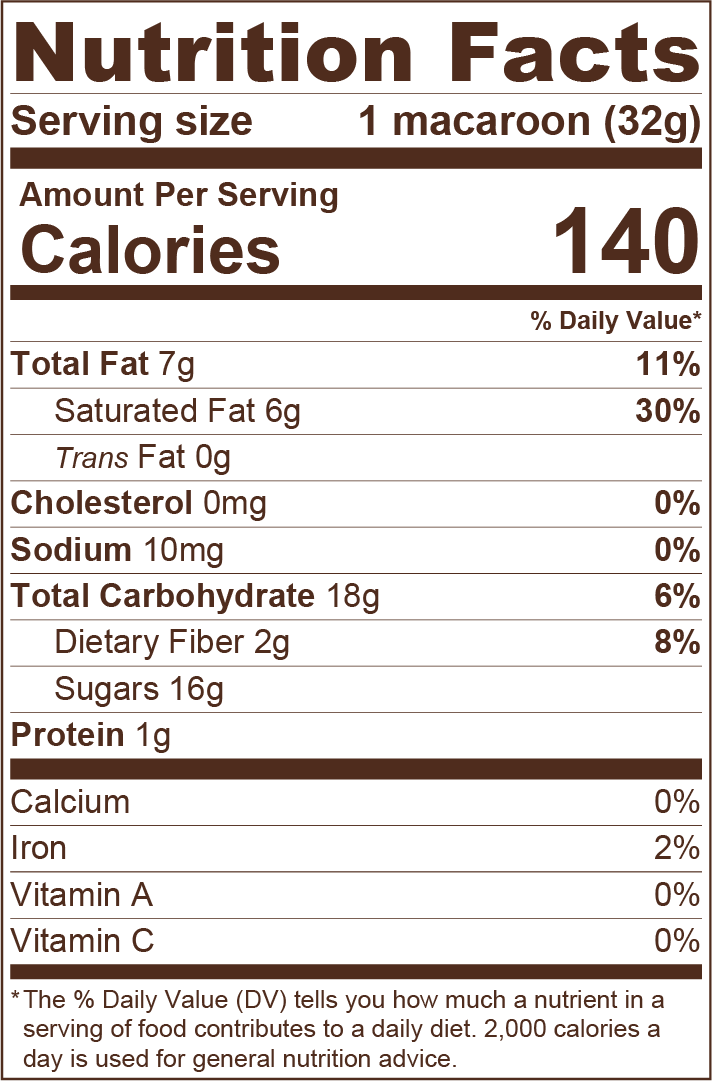 Nutrition Facts

Serving size 1 macaroon (32g)

Amount Per Serving

Calories 140

% Daily Value*

Total Fat 7g 11%

Saturated Fat 6g 30%

Trans Fat 0g

Cholesterol 0mg 0%

Sodium 10mg 0%

Total Carbohydrate 18g 6%

Dietary Fiber 2g 8%

Sugars 16g

Protein 1g

Calcium 0%

Iron 2%

Vitamin A 0%

Vitamin C 0%

*The % Daily Value (DV) tells you how much a nutrient in a serving of food contributes to a daily diet. 2,000 calories a day is used for general nutrition advice.